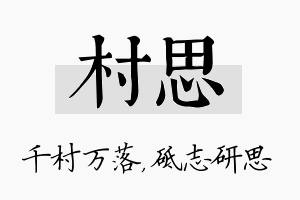 村思

千村万落，砥志研思